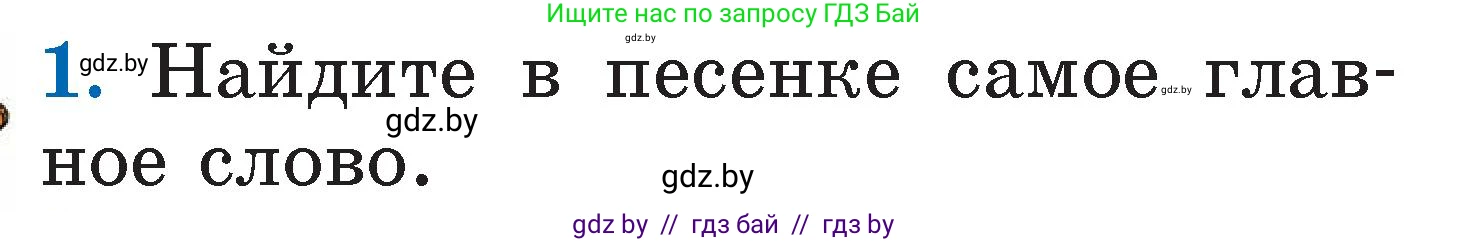 Ищите нас по запросу ГДЗ Бай

gdz.by

1. gdz.by Найдите в песенке самое gdz.by главное слово.

gdz.by

gdz.by

gdz by // гдз бай // гдз by